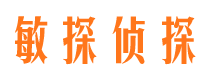 敏探侦探